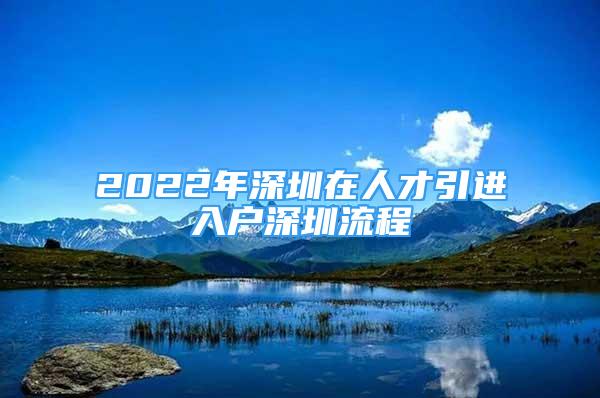 2022年深圳在人才引进入户深圳流程